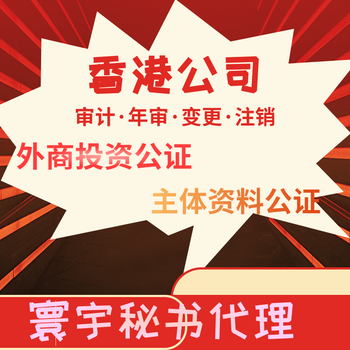 香港公司
审计·年审·变更·注销
外商投资公证
主体资料公证
寰宇秘书代理